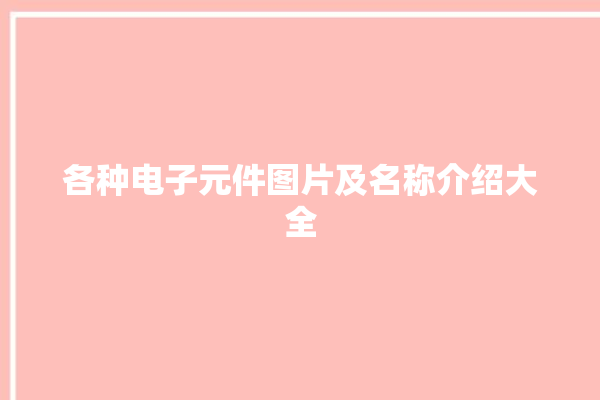 各种电子元件图片及名称介绍大全